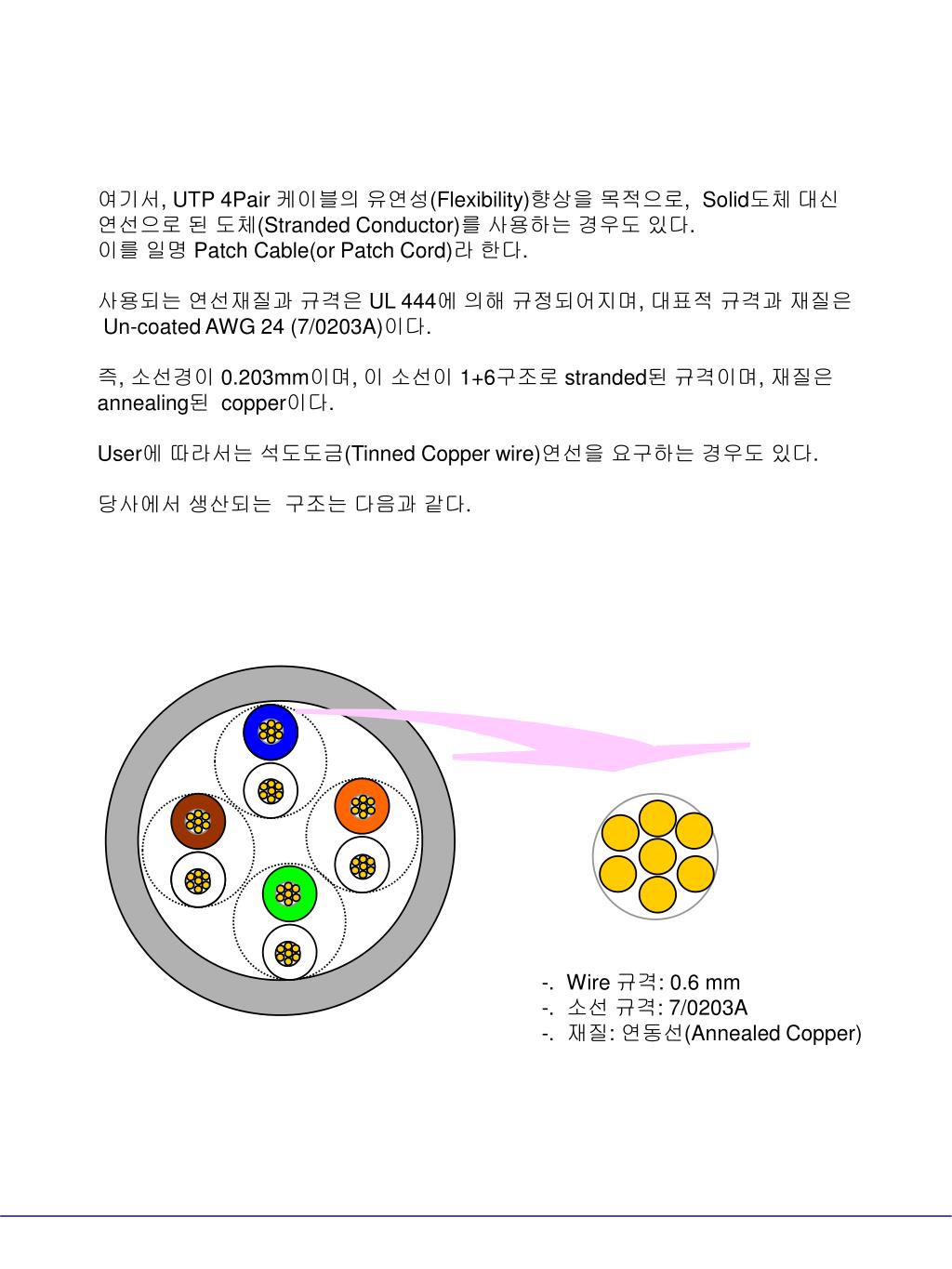 여기서, UTP 4Pair 케이블의 유연성(Flexibility)향상을 목적으로, Solid도체 대신 연선으로 된 도체(Stranded Conductor)를 사용하는 경우도 있다.
이를 일명 Patch Cable(or Patch Cord)라 한다.

사용되는 연선재질과 규격은 UL 444에 의해 규정되어지며, 대표적 규격과 재질은 Un-coated AWG 24 (7/0203A)이다.

즉, 소선경이 0.203mm이며, 이 소선이 1+6구조로 stranded된 규격이며, 재질은 annealing된 copper이다.

User에 따라서는 석도도금(Tinned Copper wire)연선을 요구하는 경우도 있다.

당사에서 생산되는 구조는 다음과 같다.

-. Wire 규격: 0.6 mm
-. 소선 규격: 7/0203A
-. 재질: 연동선(Annealed Copper)